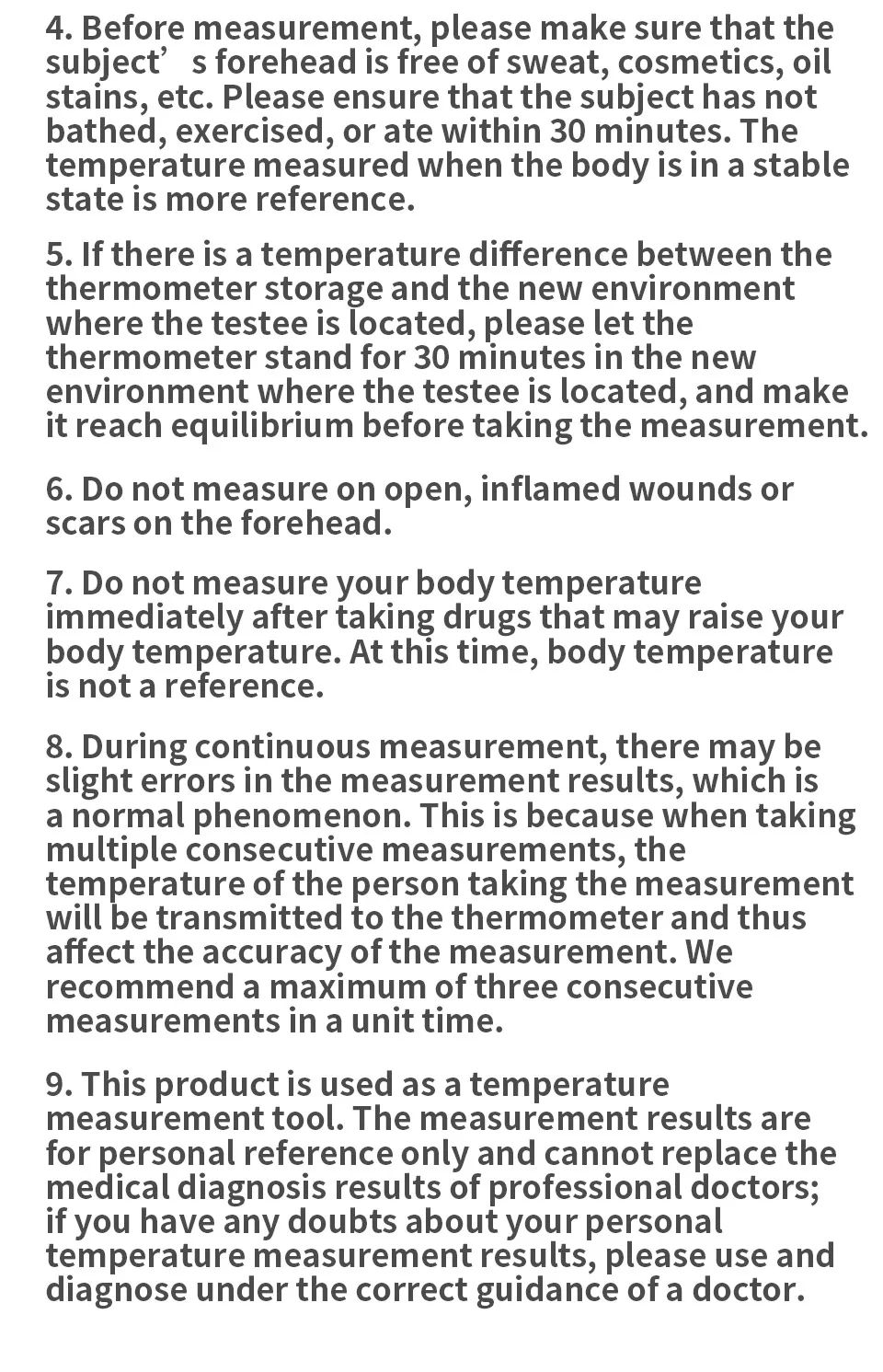 4. Before measurement, please make sure that the subject’ s forehead is free of sweat, cosmetics, oil stains, etc. Please ensure that the subject has not bathed, exercised, or ate within 30 minutes. The temperature measured when the body is in a stable state is more reference.

5. If there is a temperature difference between the thermometer storage and the new environment where the testee is located, please let the thermometer stand for 30 minutes in the new environment where the testee is located, and make it reach equilibrium before taking the measurement.

6. Do not measure on open, inflamed wounds or scars on the forehead.

7. Do not measure your body temperature immediately after taking drugs that may raise your body temperature. At this time, body temperature is not a reference.

8. During continuous measurement, there may be slight errors in the measurement results, which is a normal phenomenon. This is because when taking multiple consecutive measurements, the temperature of the person taking the measurement will be transmitted to the thermometer and thus affect the accuracy of the measurement. We recommend a maximum of three consecutive measurements in a unit time.

9. This product is used as a temperature measurement tool. The measurement results are for personal reference only and cannot replace the medical diagnosis results of professional doctors; if you have any doubts about your personal temperature measurement results, please use and diagnose under the correct guidance of a doctor.